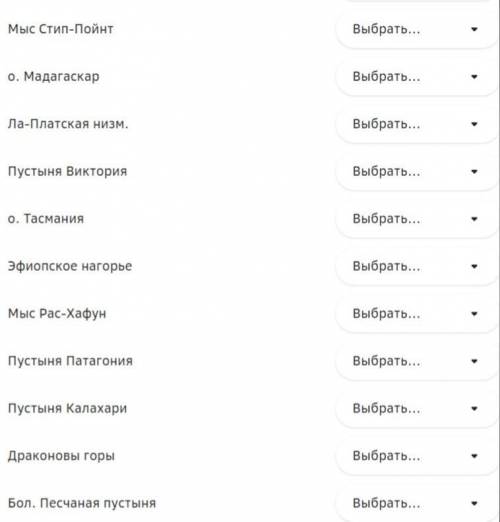 Мыс Стип-Пойнт Выбрать...

о. Мадагаскар Выбрать...

Ла-Платская низм. Выбрать...

Пустыня Виктория Выбрать...

о. Тасмания Выбрать...

Эфиопское нагорье Выбрать...

Мыс Рас-Хафун Выбрать...

Пустыня Патагония Выбрать...

Пустыня Калахари Выбрать...

Драконовы горы Выбрать...

Бол. Песчаная пустыня Выбрать...